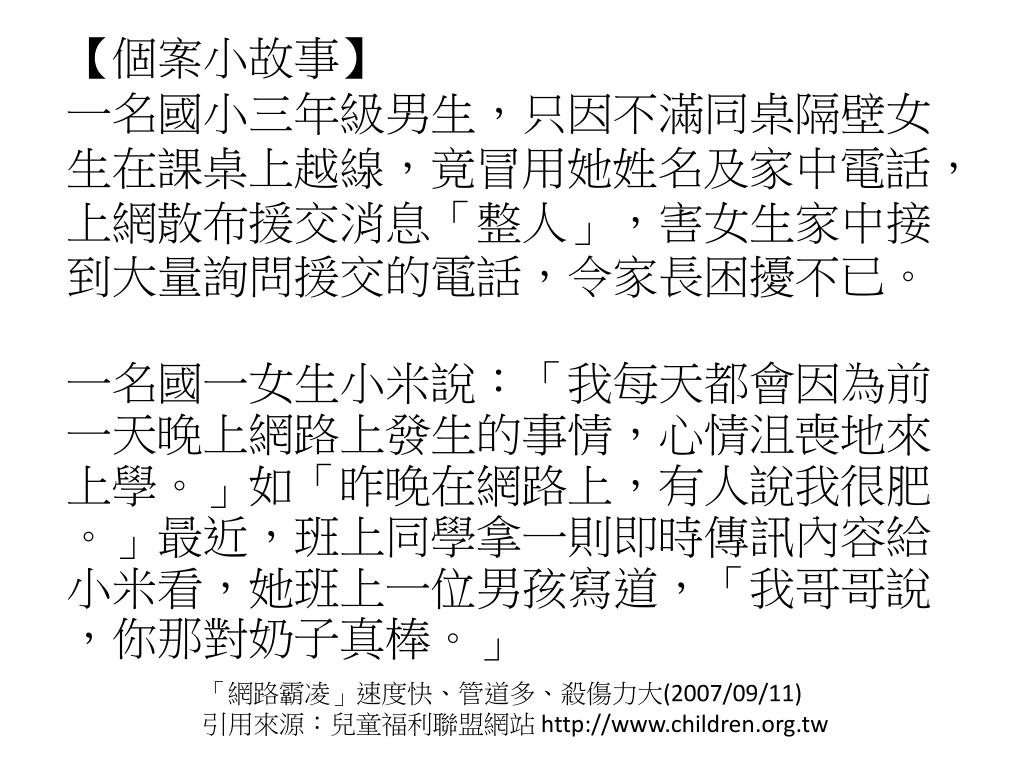 【個案小故事】
一名國小三年級男生，只因不滿同桌隔壁女生在課桌上越線，竟冒用她姓名及家中電話，上網散布援交消息「整人」，害女生家中接到大量詢問援交的電話，令家長困擾不已。

一名國一女生小米說：「我每天都會因為前一天晚上網路上發生的事情，心情沮喪地來上學。」如「昨晚在網路上，有人說我很肥。」最近，班上同學拿一則即時傳訊內容給小米看，她班上一位男孩寫道，「我哥哥說，你那對奶子真棒。」

「網路霸凌」速度快、管道多、殺傷力大(2007/09/11)
引用來源：兒童福利聯盟網站 http://www.children.org.tw